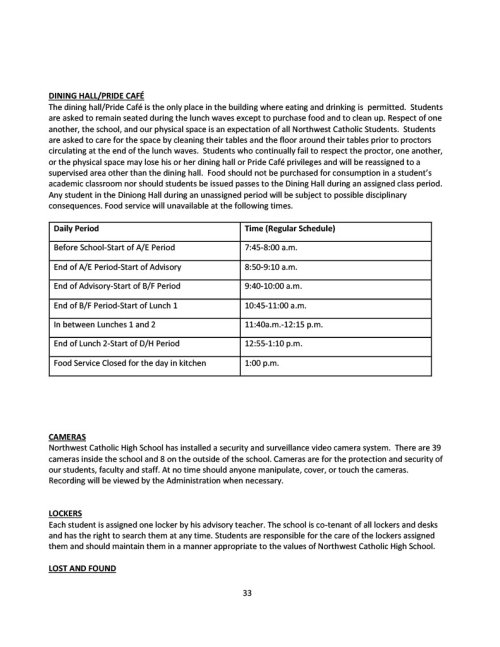 DINING HALL/PRIDE CAFÉ
The dining hall/Pride Café is the only place in the building where eating and drinking is permitted. Students are asked to remain seated during the lunch waves except to purchase food and to clean up. Respect of one another, the school, and our physical space is an expectation of all Northwest Catholic Students. Students are asked to care for the space by cleaning their tables and the floor around their tables prior to proctors circulating at the end of the lunch waves. Students who continually fail to respect the proctor, one another, or the physical space may lose his or her dining hall or Pride Café privileges and will be reassigned to a supervised area other than the dining hall. Food should not be purchased for consumption in a student's academic classroom nor should students be issued passes to the Dining Hall during an assigned class period. Any student in the Diniong Hall during an unassigned period will be subject to possible disciplinary consequences. Food service will unavailable at the following times.

| Daily Period | Time (Regular Schedule) |
|---|---|
| Before School-Start of A/E Period | 7:45-8:00 a.m. |
| End of A/E Period-Start of Advisory | 8:50-9:10 a.m. |
| End of Advisory-Start of B/F Period | 9:40-10:00 a.m. |
| End of B/F Period-Start of Lunch 1 | 10:45-11:00 a.m. |
| In between Lunches 1 and 2 | 11:40a.m.-12:15 p.m. |
| End of Lunch 2-Start of D/H Period | 12:55-1:10 p.m. |
| Food Service Closed for the day in kitchen | 1:00 p.m. |

CAMERAS
Northwest Catholic High School has installed a security and surveillance video camera system. There are 39 cameras inside the school and 8 on the outside of the school. Cameras are for the protection and security of our students, faculty and staff. At no time should anyone manipulate, cover, or touch the cameras. Recording will be viewed by the Administration when necessary.

LOCKERS
Each student is assigned one locker by his advisory teacher. The school is co-tenant of all lockers and desks and has the right to search them at any time. Students are responsible for the care of the lockers assigned them and should maintain them in a manner appropriate to the values of Northwest Catholic High School.

LOST AND FOUND

33